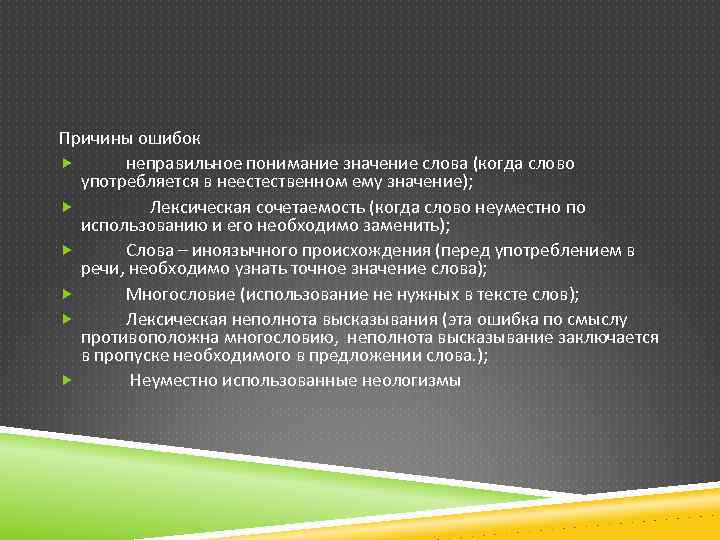 Причины ошибок

неправильное понимание значение слова (когда слово употребляется в неестественном ему значение);

Лексическая сочетаемость (когда слово неуместно по использованию и его необходимо заменить);

Слова – иноязычного происхождения (перед употреблением в речи, необходимо узнать точное значение слова);

Многословие (использование не нужных в тексте слов);

Лексическая неполнота высказывания (эта ошибка по смыслу противоположна многословию, неполнота высказывание заключается в пропуске необходимого в предложении слова.);

Неуместно использованные неологизмы